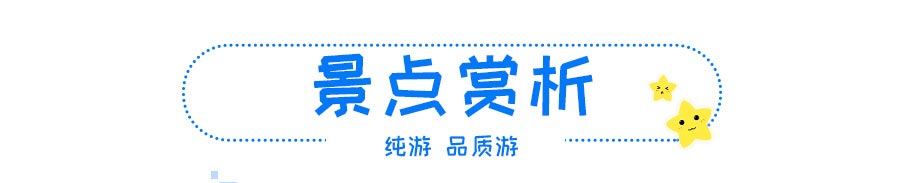 景点赏析

纯游 品质游